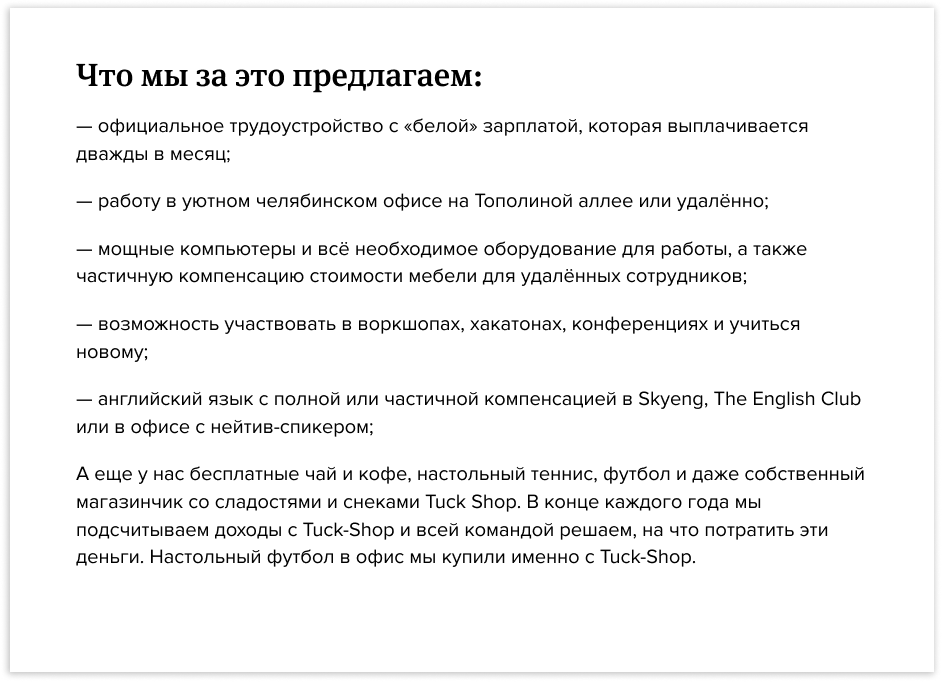 Что мы за это предлагаем:

— официальное трудоустройство с «белой» зарплатой, которая выплачивается дважды в месяц;

— работу в уютном челябинском офисе на Тополиной аллее или удалённо;

— мощные компьютеры и всё необходимое оборудование для работы, а также частичную компенсацию стоимости мебели для удалённых сотрудников;

— возможность участвовать в воркшопах, хакатонах, конференциях и учиться новому;

— английский язык с полной или частичной компенсацией в Skyeng, The English Club или в офисе с нейтив-спикером;

А еще у нас бесплатные чай и кофе, настольный теннис, футбол и даже собственный магазинчик со сладостями и снеками Tuck Shop. В конце каждого года мы подсчитываем доходы с Tuck-Shop и всей командой решаем, на что потратить эти деньги. Настольный футбол в офис мы купили именно с Tuck-Shop.